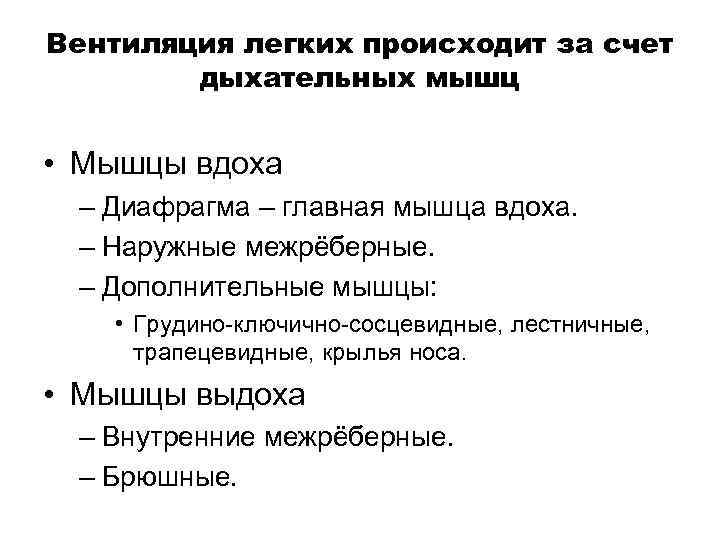 Вентиляция легких происходит за счет дыхательных мышц

• Мышцы вдоха
– Диафрагма – главная мышца вдоха.
– Наружные межрёберные.
– Дополнительные мышцы:
• Грудино-ключично-сосцевидные, лестничные, трапецевидные, крылья носа.

• Мышцы выдоха
– Внутренние межрёберные.
– Брюшные.